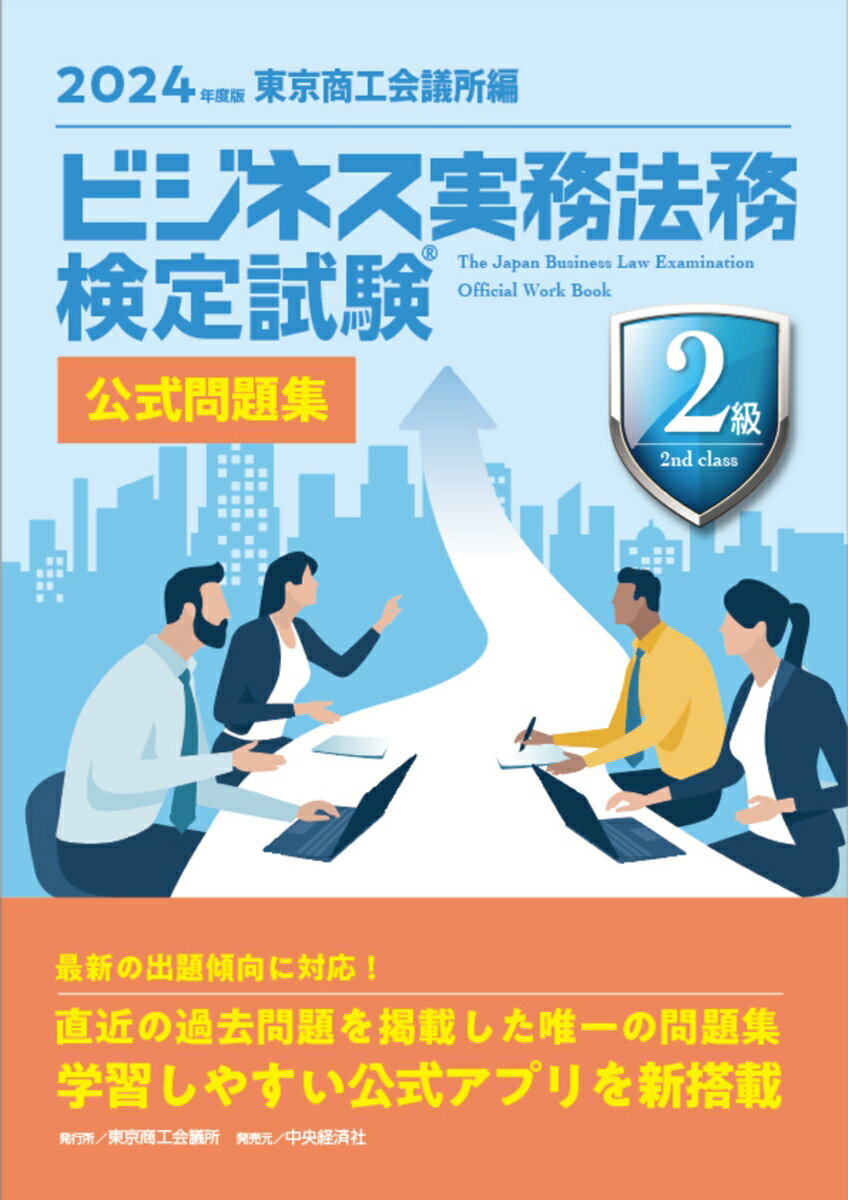 2024年度版 東京商工会議所編

ビジネス実務法務検定試験®

The Japan Business Law Examination Official Work Book

公式問題集

2級

2nd class

最新の出題傾向に対応！

直近の過去問題を掲載した唯一の問題集

学習しやすい公式アプリを新搭載

発行所／東京商工会議所 発売元／中央経済社